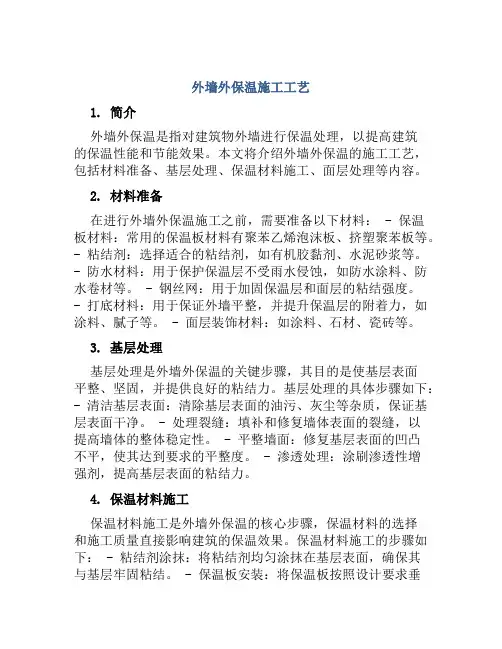 外墙外保温施工工艺

1. 简介

外墙外保温是指对建筑物外墙进行保温处理，以提高建筑的保温性能和节能效果。本文将介绍外墙外保温的施工工艺，包括材料准备、基层处理、保温材料施工、面层处理等内容。

2. 材料准备

在进行外墙外保温施工之前，需要准备以下材料： - 保温板材料：常用的保温板材料有聚苯乙烯泡沫板、挤塑聚苯板等。 - 粘结剂：选择适合的粘结剂，如有机胶黏剂、水泥砂浆等。 - 防水材料：用于保护保温层不受雨水侵蚀，如防水涂料、防水卷材等。 - 钢丝网：用于加固保温层和面层的粘结强度。 - 打底材料：用于保证外墙平整，并提升保温层的附着力，如涂料、腻子等。 - 面层装饰材料：如涂料、石材、瓷砖等。

3. 基层处理

基层处理是外墙外保温的关键步骤，其目的是使基层表面平整、坚固，并提供良好的粘结力。基层处理的具体步骤如下： - 清洁基层表面：清除基层表面的油污、灰尘等杂质，保证基层表面干净。 - 处理裂缝：填补和修复墙体表面的裂缝，以提高墙体的整体稳定性。 - 平整墙面：修复基层表面的凹凸不平，使其达到要求的平整度。 - 渗透处理：涂刷渗透性增强剂，提高基层表面的粘结力。

4. 保温材料施工

保温材料施工是外墙外保温的核心步骤，保温材料的选择和施工质量直接影响建筑的保温效果。保温材料施工的步骤如下： - 粘结剂涂抹：将粘结剂均匀涂抹在基层表面，确保其与基层牢固粘结。 - 保温板安装：将保温板按照设计要求垂